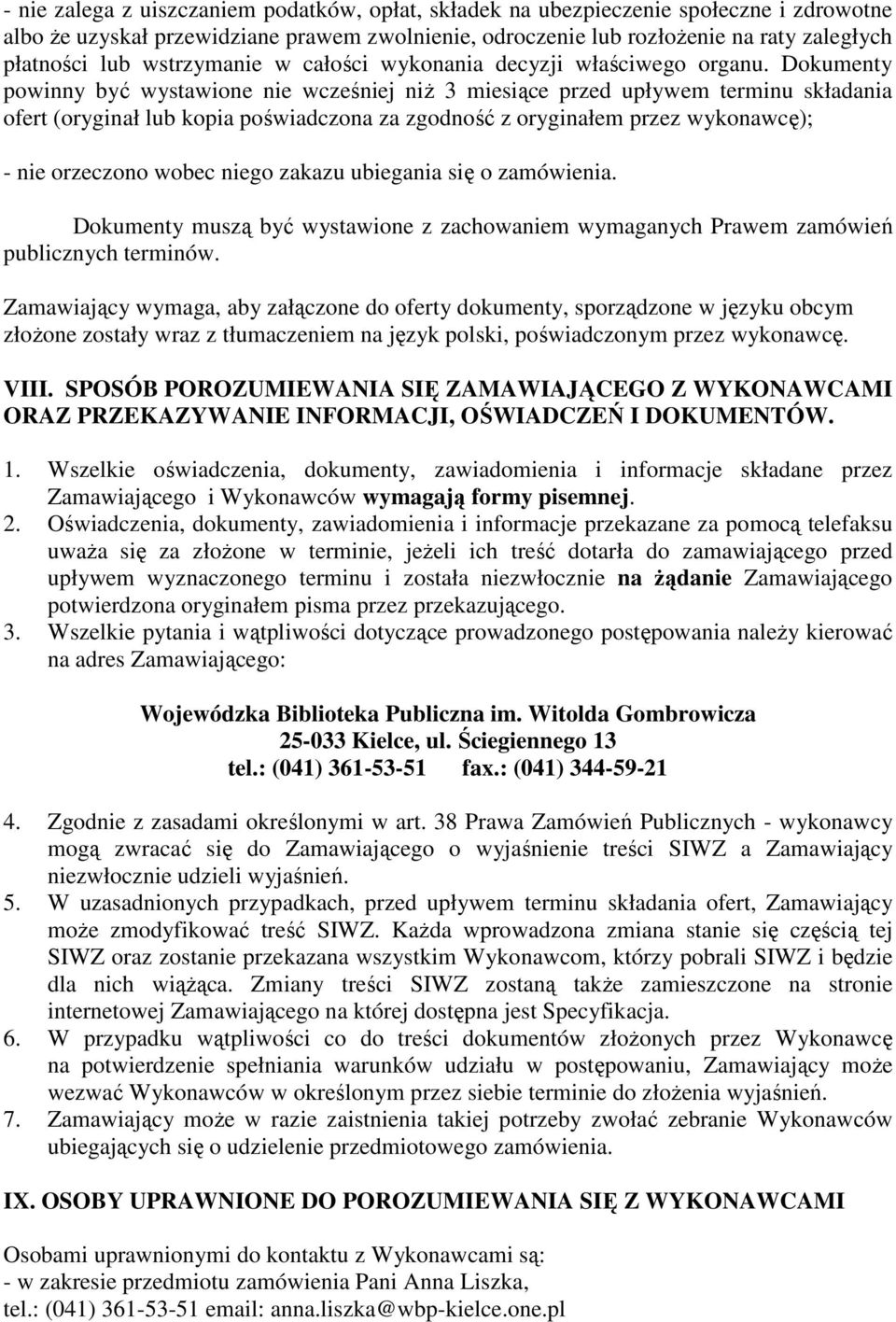 - nie zalega z uiszczaniem podatków, opłat, składek na ubezpieczenie społeczne i zdrowotne albo że uzyskał przewidziane prawem zwolnienie, odroczenie lub rozłożenie na raty zaległych płatności lub wstrzymanie w całości wykonania decyzji właściwego organu. Dokumenty powinny być wystawione nie wcześniej niż 3 miesiące przed upływem terminu składania ofert (oryginał lub kopia poświadczona za zgodność z oryginałem przez wykonawcę);

- nie orzeczono wobec niego zakazu ubiegania się o zamówienia.

Dokumenty muszą być wystawione z zachowaniem wymaganych Prawem zamówień publicznych terminów.

Zamawiający wymaga, aby załączone do oferty dokumenty, sporządzone w języku obcym złożone zostały wraz z tłumaczeniem na język polski, poświadczonym przez wykonawcę.

VIII. SPOSÓB POROZUMIEWANIA SIĘ ZAMAWIAJĄCEGO Z WYKONAWCAMI ORAZ PRZEKAZYWANIE INFORMACJI, OŚWIADCZEŃ I DOKUMENTÓW.

1. Wszelkie oświadczenia, dokumenty, zawiadomienia i informacje składane przez Zamawiającego i Wykonawców wymagają formy pisemnej.
2. Oświadczenia, dokumenty, zawiadomienia i informacje przekazane za pomocą telefaksu uważa się za złożone w terminie, jeżeli ich treść dotarła do zamawiającego przed upływem wyznaczonego terminu i została niezwłocznie na żądanie Zamawiającego potwierdzona oryginałem pisma przez przekazującego.
3. Wszelkie pytania i wątpliwości dotyczące prowadzonego postępowania należy kierować na adres Zamawiającego:

Wojewódzka Biblioteka Publiczna im. Witolda Gombrowicza
25-033 Kielce, ul. Ściegiennego 13
tel.: (041) 361-53-51 fax.: (041) 344-59-21

4. Zgodnie z zasadami określonymi w art. 38 Prawa Zamówień Publicznych - wykonawcy mogą zwracać się do Zamawiającego o wyjaśnienie treści SIWZ a Zamawiający niezwłocznie udzieli wyjaśnień.
5. W uzasadnionych przypadkach, przed upływem terminu składania ofert, Zamawiający może zmodyfikować treść SIWZ. Każda wprowadzona zmiana stanie się częścią tej SIWZ oraz zostanie przekazana wszystkim Wykonawcom, którzy pobrali SIWZ i będzie dla nich wiążąca. Zmiany treści SIWZ zostaną także zamieszczone na stronie internetowej Zamawiającego na której dostępna jest Specyfikacja.
6. W przypadku wątpliwości co do treści dokumentów złożonych przez Wykonawcę na potwierdzenie spełniania warunków udziału w postępowaniu, Zamawiający może wezwać Wykonawców w określonym przez siebie terminie do złożenia wyjaśnień.
7. Zamawiający może w razie zaistnienia takiej potrzeby zwołać zebranie Wykonawców ubiegających się o udzielenie przedmiotowego zamówienia.

IX. OSOBY UPRAWNIONE DO POROZUMIEWANIA SIĘ Z WYKONAWCAMI

Osobami uprawnionymi do kontaktu z Wykonawcami są:
- w zakresie przedmiotu zamówienia Pani Anna Liszka,
tel.: (041) 361-53-51 email: anna.liszka@wbp-kielce.one.pl